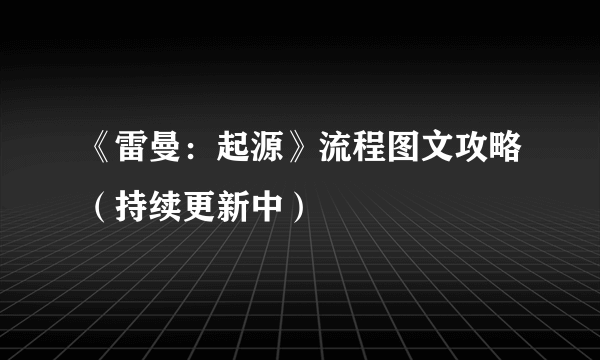 《雷曼：起源》流程图文攻略（持续更新中）